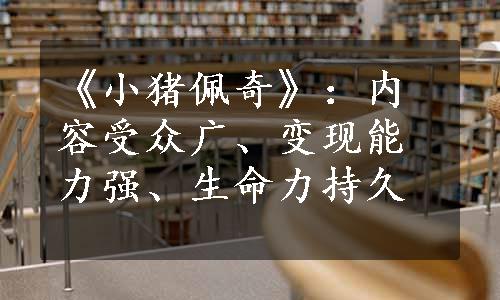 《小猪佩奇》：内容受众广、变现能力强、生命力持久